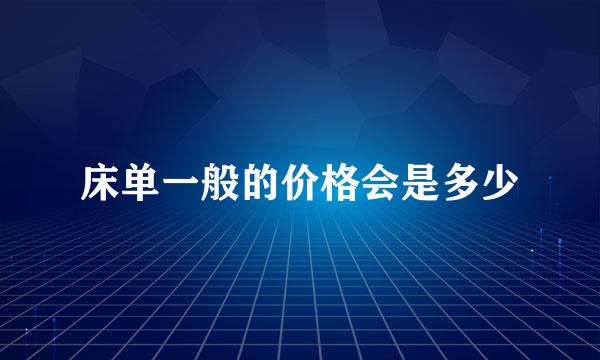 床单一般的价格会是多少